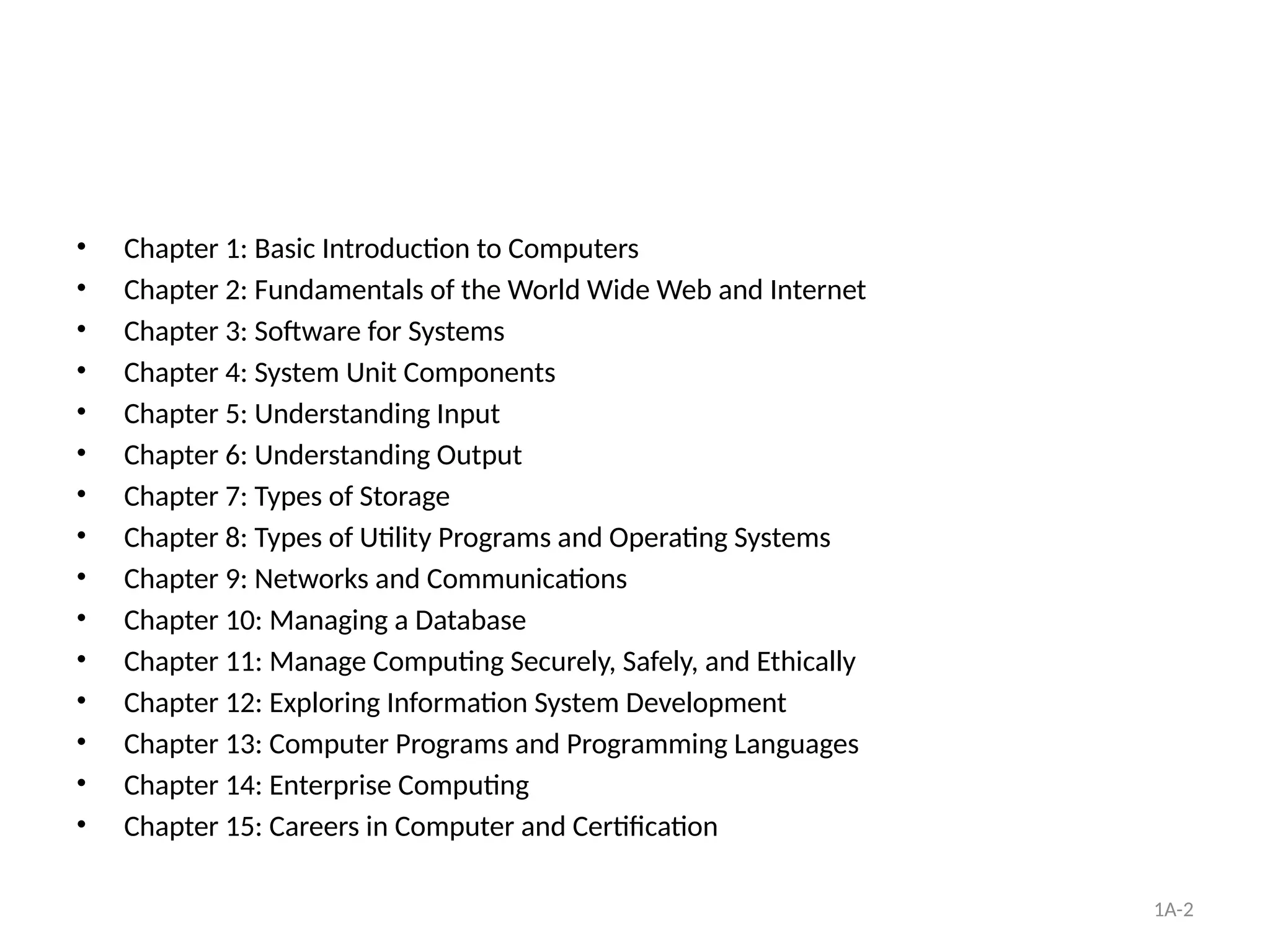 • Chapter 1: Basic Introduction to Computers
• Chapter 2: Fundamentals of the World Wide Web and Internet
• Chapter 3: Software for Systems
• Chapter 4: System Unit Components
• Chapter 5: Understanding Input
• Chapter 6: Understanding Output
• Chapter 7: Types of Storage
• Chapter 8: Types of Utility Programs and Operating Systems
• Chapter 9: Networks and Communications
• Chapter 10: Managing a Database
• Chapter 11: Manage Computing Securely, Safely, and Ethically
• Chapter 12: Exploring Information System Development
• Chapter 13: Computer Programs and Programming Languages
• Chapter 14: Enterprise Computing
• Chapter 15: Careers in Computer and Certification

1A-2